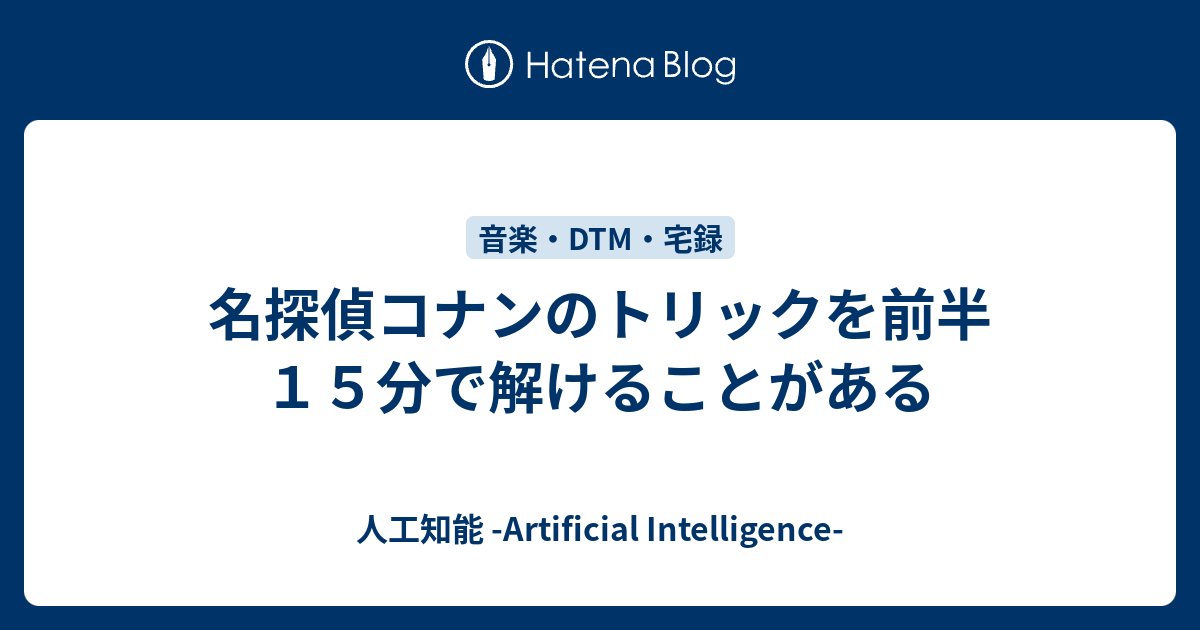 Hatena Blog

音楽・DTM・宅録

名探偵コナンのトリックを前半１５分で解けることがある

人工知能 -Artificial Intelligence-